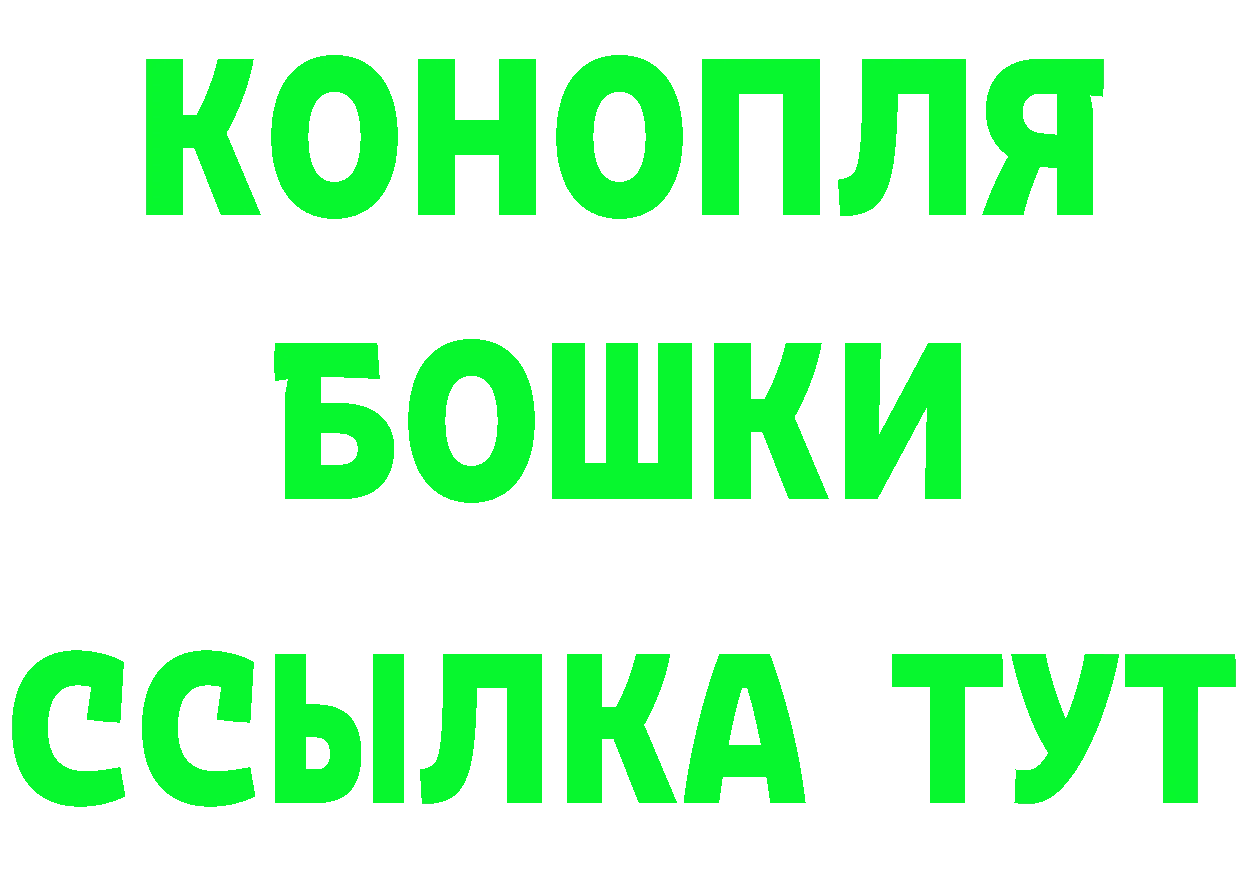 КОНОПЛЯ
БОШКИ
ССЫЛКА ТУТ